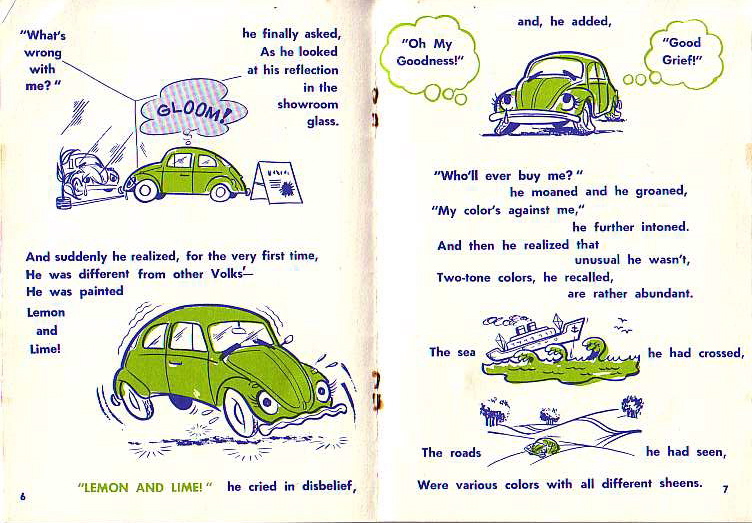 "What's wrong with me?"

he finally asked, As he looked at his reflection in the showroom glass.

GLOOM!

And suddenly he realized, for the very first time, He was different from other Volks'— He was painted

Lemon and Lime!

"LEMON AND LIME!" he cried in disbelief,

6

and, he added,

"Oh My Goodness!"

"Good Grief!"

"Who'll ever buy me?" he moaned and he groaned, "My color's against me," he further intoned. And then he realized that unusual he wasn't, Two-tone colors, he recalled, are rather abundant.

The sea he had crossed,

The roads he had seen,

Were various colors with all different sheens.

7